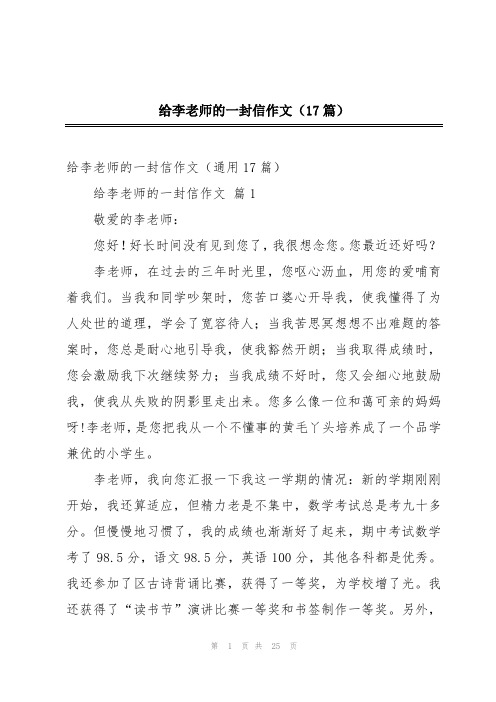 给李老师的一封信作文（17篇）

给李老师的一封信作文（通用17篇）

给李老师的一封信作文 篇1

敬爱的李老师：

您好！好长时间没有见到您了，我很想念您。您最近还好吗？

李老师，在过去的三年时光里，您呕心沥血，用您的爱哺育着我们。当我和同学吵架时，您苦口婆心开导我，使我懂得了为人处世的道理，学会了宽容待人；当我苦思冥想想不出难题的答案时，您总是耐心地引导我，使我豁然开朗；当我取得成绩时，您会激励我下次继续努力；当我成绩不好时，您又会细心地鼓励我，使我从失败的阴影里走出来。您多么像一位和蔼可亲的妈妈呀!李老师，是您把我从一个不懂事的黄毛丫头培养成了一个品学兼优的小学生。

李老师，我向您汇报一下我这一学期的情况：新的学期刚刚开始，我还算适应，但精力老是不集中，数学考试总是考九十多分。但慢慢地习惯了，我的成绩也渐渐好了起来，期中考试数学考了98.5分，语文98.5分，英语100分，其他各科都是优秀。我还参加了区古诗背诵比赛，获得了一等奖，为学校增了光。我还获得了“读书节”演讲比赛一等奖和书签制作一等奖。另外，

第 1 页 共 25 页